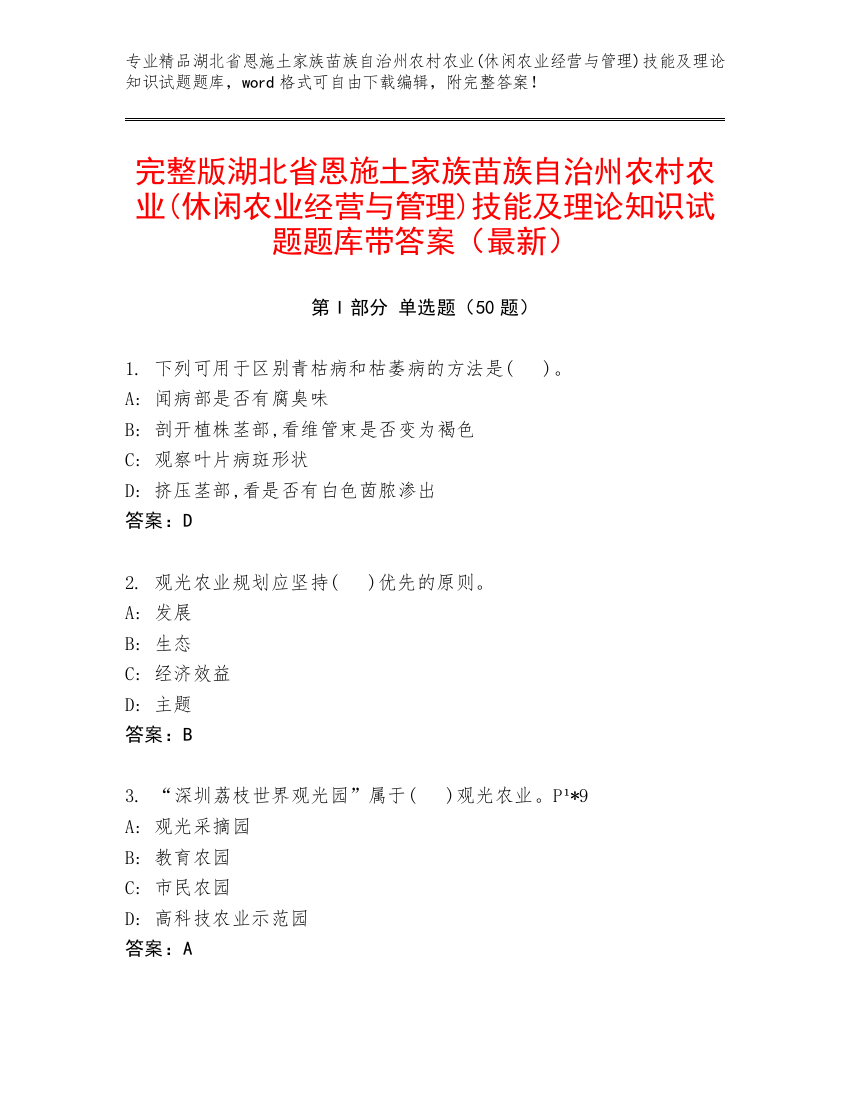 专业精品湖北省恩施土家族苗族自治州农村农业(休闲农业经营与管理)技能及理论知识试题题库，word 格式可自由下载编辑，附完整答案！

完整版湖北省恩施土家族苗族自治州农村农业(休闲农业经营与管理)技能及理论知识试题题库带答案（最新）

第 I 部分 单选题（50 题）

1. 下列可用于区别青枯病和枯萎病的方法是(　)。
A: 闻病部是否有腐臭味
B: 剖开植株茎部,看维管束是否变为褐色
C: 观察叶片病斑形状
D: 挤压茎部,看是否有白色菌脓渗出
答案：D

2. 观光农业规划应坚持(　)优先的原则。
A: 发展
B: 生态
C: 经济效益
D: 主题
答案：B

3. “深圳荔枝世界观光园”属于(　)观光农业。P¹*9
A: 观光采摘园
B: 教育农园
C: 市民农园
D: 高科技农业示范园
答案：A